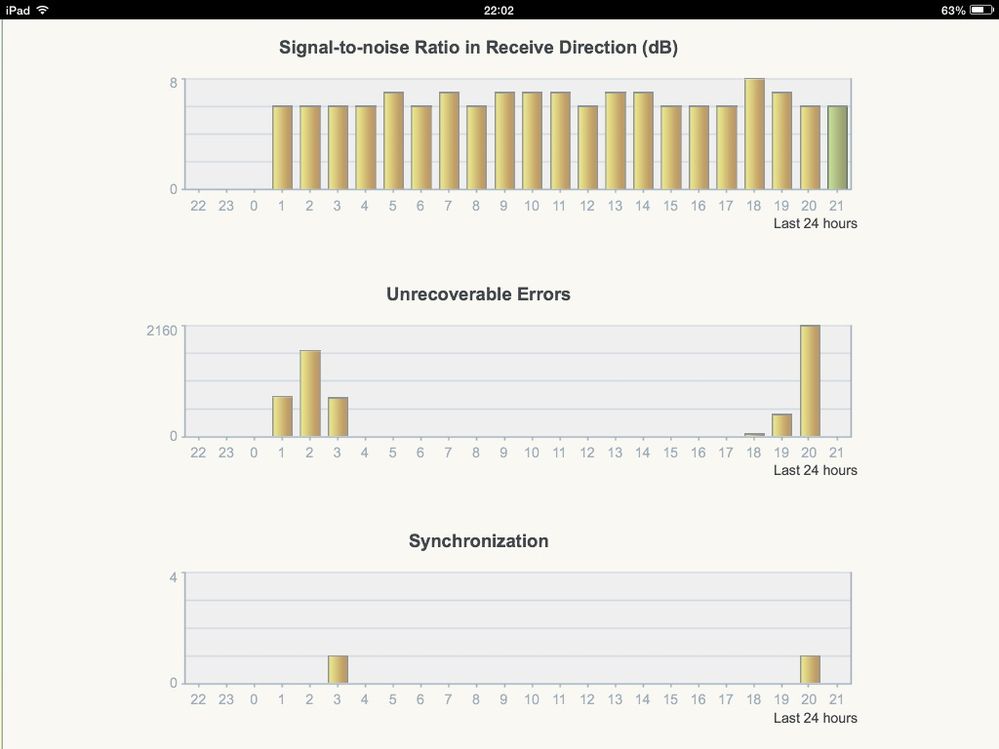 iPad 22:02 63%

Signal-to-noise Ratio in Receive Direction (dB)

8
0
22 23 0 1 2 3 4 5 6 7 8 9 10 11 12 13 14 15 16 17 18 19 20 21
Last 24 hours

Unrecoverable Errors

2160
0
22 23 0 1 2 3 4 5 6 7 8 9 10 11 12 13 14 15 16 17 18 19 20 21
Last 24 hours

Synchronization

4
0
22 23 0 1 2 3 4 5 6 7 8 9 10 11 12 13 14 15 16 17 18 19 20 21
Last 24 hours